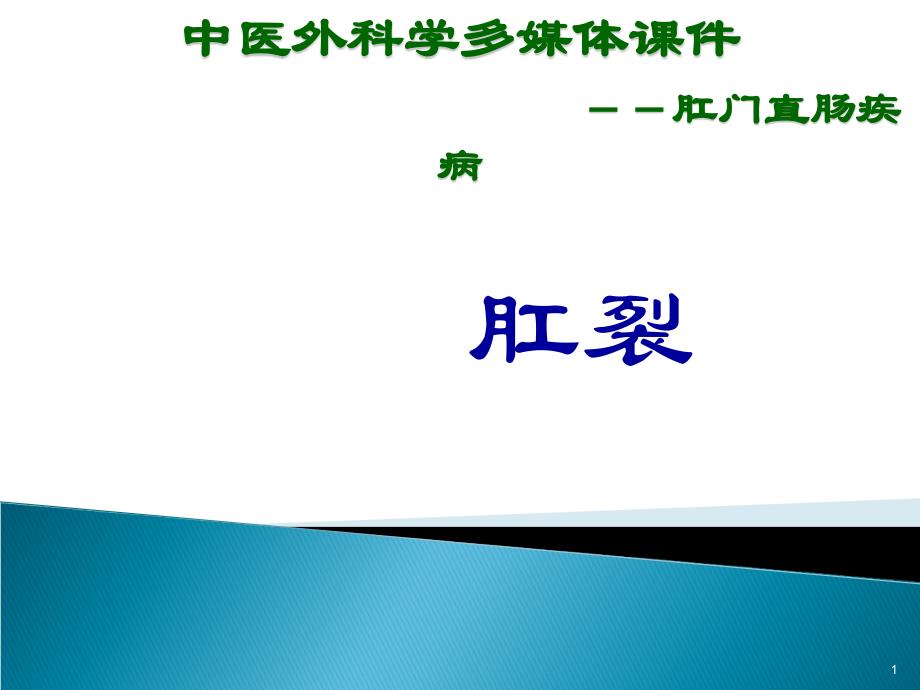 中医外科学多媒体课件

——肛门直肠疾病

肛裂

1